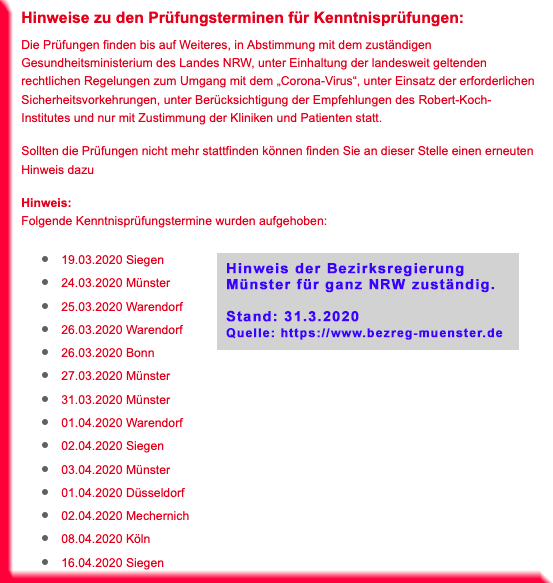 Hinweise zu den Prüfungsterminen für Kenntnisprüfungen:

Die Prüfungen finden bis auf Weiteres, in Abstimmung mit dem zuständigen Gesundheitsministerium des Landes NRW, unter Einhaltung der landesweit geltenden rechtlichen Regelungen zum Umgang mit dem „Corona-Virus“, unter Einsatz der erforderlichen Sicherheitsvorkehrungen, unter Berücksichtigung der Empfehlungen des Robert-Koch-Institutes und nur mit Zustimmung der Kliniken und Patienten statt.

Sollten die Prüfungen nicht mehr stattfinden können finden Sie an dieser Stelle einen erneuten Hinweis dazu

Hinweis:
Folgende Kenntnisprüfungstermine wurden aufgehoben:

- 19.03.2020 Siegen
- 24.03.2020 Münster
- 25.03.2020 Warendorf
- 26.03.2020 Warendorf
- 26.03.2020 Bonn
- 27.03.2020 Münster
- 31.03.2020 Münster
- 01.04.2020 Warendorf
- 02.04.2020 Siegen
- 03.04.2020 Münster
- 01.04.2020 Düsseldorf
- 02.04.2020 Mechernich
- 08.04.2020 Köln
- 16.04.2020 Siegen

Hinweis der Bezirksregierung Münster für ganz NRW zuständig.

Stand: 31.3.2020
Quelle: https://www.bezreg-muenster.de